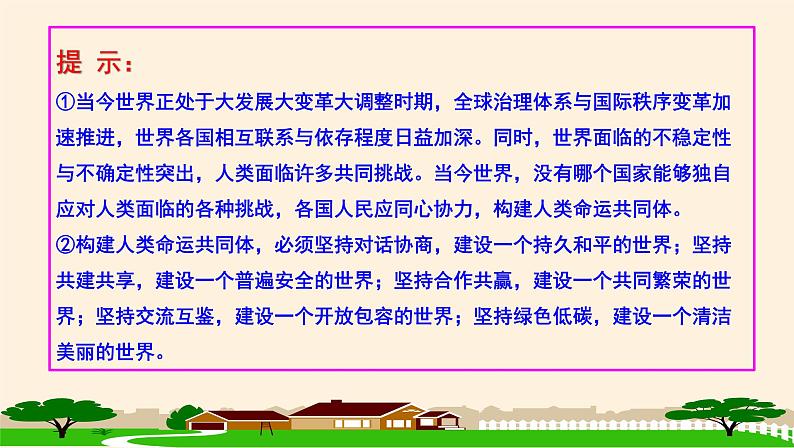 提 示：

①当今世界正处于大发展大变革大调整时期，全球治理体系与国际秩序变革加速推进，世界各国相互联系与依存程度日益加深。同时，世界面临的不稳定性与不确定性突出，人类面临许多共同挑战。当今世界，没有哪个国家能够独自应对人类面临的各种挑战，各国人民应同心协力，构建人类命运共同体。

②构建人类命运共同体，必须坚持对话协商，建设一个持久和平的世界；坚持共建共享，建设一个普遍安全的世界；坚持合作共赢，建设一个共同繁荣的世界；坚持交流互鉴，建设一个开放包容的世界；坚持绿色低碳，建设一个清洁美丽的世界。